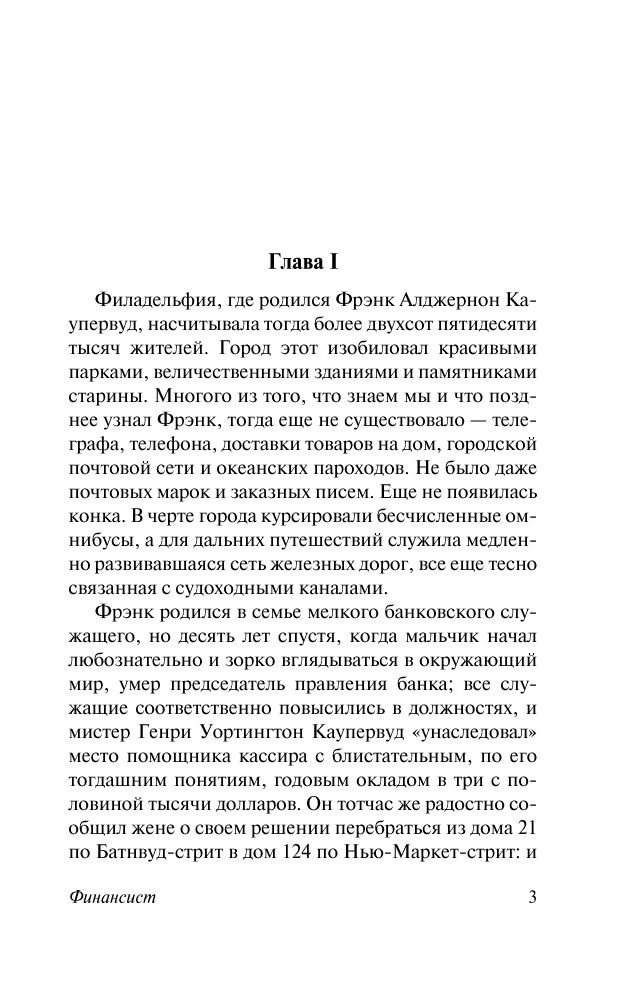 Глава I

Филадельфия, где родился Фрэнк Алджернон Каупервуд, насчитывала тогда более двухсот пятидесяти тысяч жителей. Город этот изобиловал красивыми парками, величественными зданиями и памятниками старины. Многого из того, что знаем мы и что позднее узнал Фрэнк, тогда еще не существовало — телеграфа, телефона, доставки товаров на дом, городской почтовой сети и океанских пароходов. Не было даже почтовых марок и заказных писем. Еще не появилась конка. В черте города курсировали бесчисленные омнибусы, а для дальних путешествий служила медленно развивавшаяся сеть железных дорог, все еще тесно связанная с судоходными каналами.

Фрэнк родился в семье мелкого банковского служащего, но десять лет спустя, когда мальчик начал любознательно и зорко вглядываться в окружающий мир, умер председатель правления банка; все служащие соответственно повысились в должностях, и мистер Генри Уортингтон Каупервуд «унаследовал» место помощника кассира с блистательным, по его тогдашним понятиям, годовым окладом в три с половиной тысячи долларов. Он тотчас же радостно сообщил жене о своем решении перебраться из дома 21 по Батнвуд-стрит в дом 124 по Нью-Маркет-стрит: и

Финансист
3